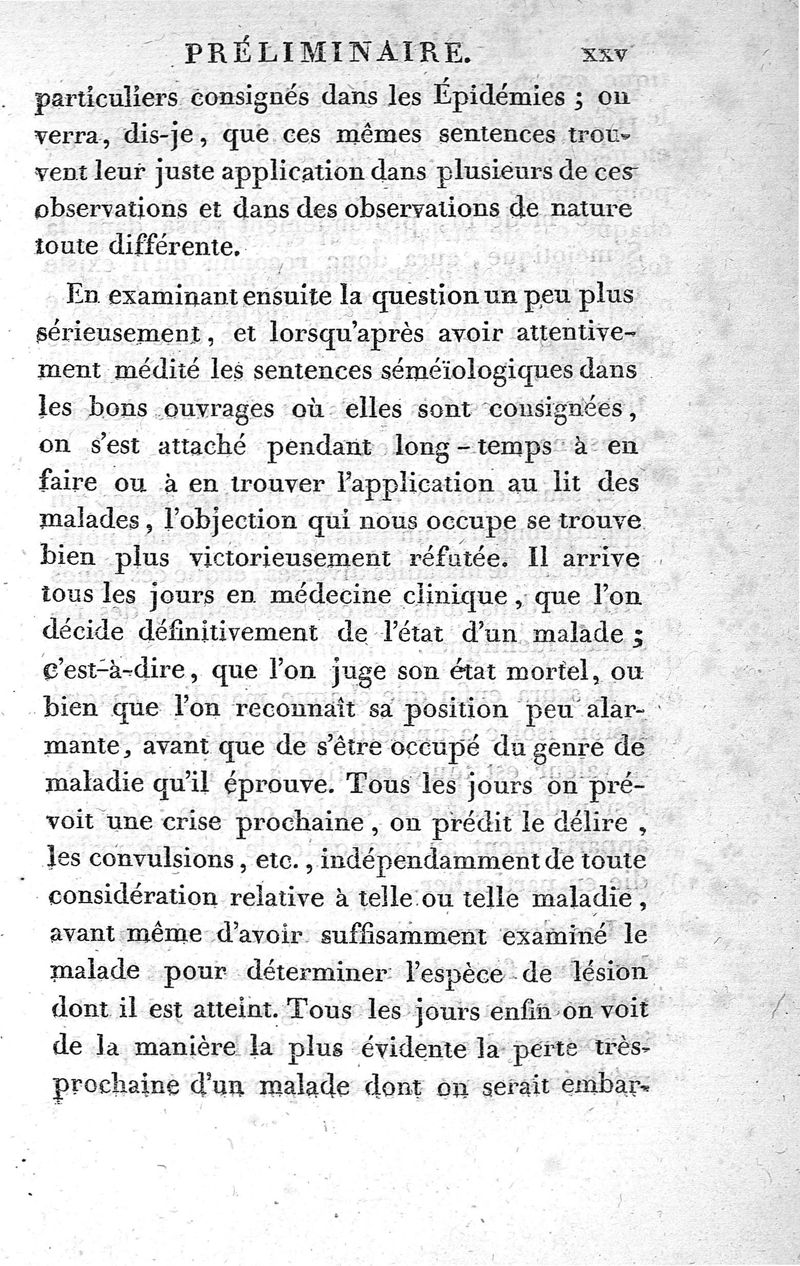 PRÉLIMINAIRE. xxv

particuliers consignés dans les Épidémies ; on verra, dis-je, que ces mêmes sentences trouvent leur juste application dans plusieurs de ces observations et dans des observations de nature toute différente.

En examinant ensuite la question un peu plus sérieusement, et lorsqu'après avoir attentivement médité les sentences séméïologiques dans les bons ouvrages où elles sont consignées, on s'est attaché pendant long-temps à en faire ou à en trouver l'application au lit des malades, l'objection qui nous occupe se trouve bien plus victorieusement réfutée. Il arrive tous les jours en médecine clinique, que l'on décide définitivement de l'état d'un malade ; c'est-à-dire, que l'on juge son état mortel, ou bien que l'on reconnaît sa position peu alarmante, avant que de s'être occupé du genre de maladie qu'il éprouve. Tous les jours on prévoit une crise prochaine, on prédit le délire, les convulsions, etc., indépendamment de toute considération relative à telle ou telle maladie, avant même d'avoir suffisamment examiné le malade pour déterminer l'espèce de lésion dont il est atteint. Tous les jours enfin on voit de la manière la plus évidente la perte très-prochaine d'un malade dont on serait embar-